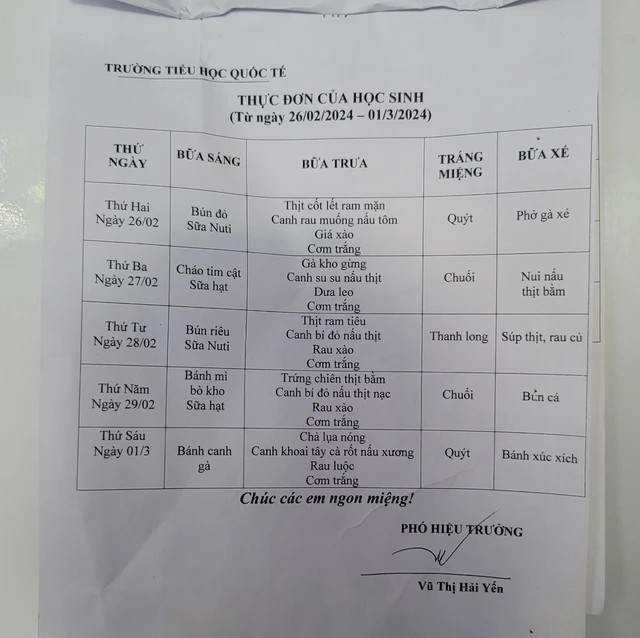 TRƯỜNG TIỂU HỌC QUỐC TẾ

THỰC ĐƠN CỦA HỌC SINH
(Từ ngày 26/02/2024 – 01/3/2024)

| THỨ NGÀY | BỮA SÁNG | BỮA TRƯA | TRÁNG MIỆNG | BỮA XẾ |
|---|---|---|---|---|
| Thứ Hai Ngày 26/02 | Bún đỏ Sữa Nuti | Thịt cốt lết ram mặn Canh rau muống nấu tôm Giá xào Cơm trắng | Quýt | Phở gà xé |
| Thứ Ba Ngày 27/02 | Cháo tim cật Sữa hạt | Gà kho gừng Canh su su nấu thịt Dưa leo Cơm trắng | Chuối | Nui nấu thịt bằm |
| Thứ Tư Ngày 28/02 | Bún riêu Sữa Nuti | Thịt ram tiêu Canh bí đỏ nấu thịt Rau xào Cơm trắng | Thanh long | Súp thịt, rau củ |
| Thứ Năm Ngày 29/02 | Bánh mì bò kho Sữa hạt | Trứng chiên thịt bằm Canh bí đỏ nấu thịt nạc Rau xào Cơm trắng | Chuối | Bún cá |
| Thứ Sáu Ngày 01/3 | Bánh canh gà | Chả lụa nóng Canh khoai tây cà rốt nấu xương Rau luộc Cơm trắng | Quýt | Bánh xúc xích |

Chúc các em ngon miệng!

PHÓ HIỆU TRƯỞNG

Vũ Thị Hải Yến